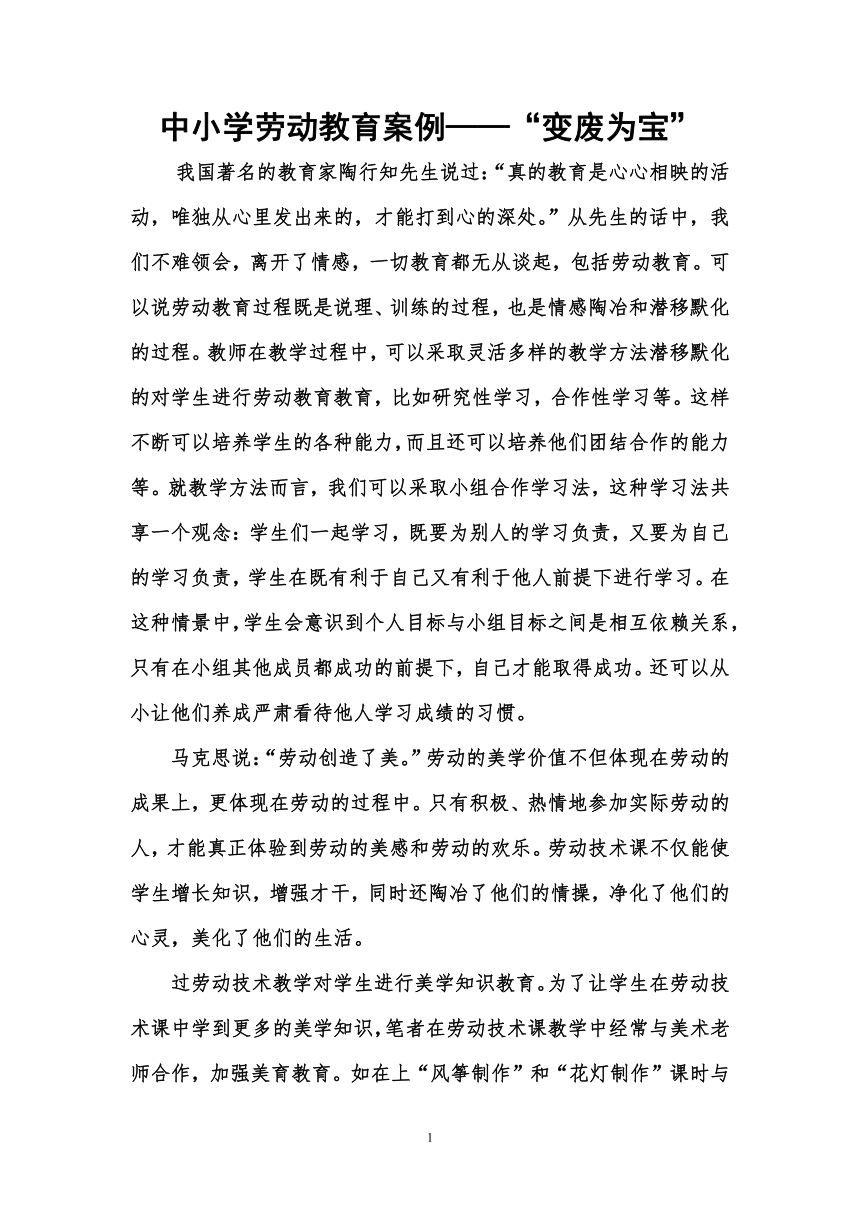 中小学劳动教育案例——“变废为宝”

我国著名的教育家陶行知先生说过:“真的教育是心心相映的活动，唯独从心里发出来的，才能打到心的深处。”从先生的话中，我们不难领会，离开了情感，一切教育都无从谈起，包括劳动教育。可以说劳动教育过程既是说理、训练的过程，也是情感陶冶和潜移默化的过程。教师在教学过程中，可以采取灵活多样的教学方法潜移默化的对学生进行劳动教育教育，比如研究性学习，合作性学习等。这样不断可以培养学生的各种能力，而且还可以培养他们团结合作的能力等。就教学方法而言，我们可以采取小组合作学习法，这种学习法共享一个观念:学生们一起学习，既要为别人的学习负责，又要为自己的学习负责，学生在既有利于自己又有利于他人前提下进行学习。在这种情景中，学生会意识到个人目标与小组目标之间是相互依赖关系，只有在小组其他成员都成功的前提下，自己才能取得成功。还可以从小让他们养成严肃看待他人学习成绩的习惯。

马克思说:“劳动创造了美。”劳动的美学价值不但体现在劳动的成果上，更体现在劳动的过程中。只有积极、热情地参加实际劳动的人，才能真正体验到劳动的美感和劳动的欢乐。劳动技术课不仅能使学生增长知识，增强才干，同时还陶冶了他们的情操，净化了他们的心灵，美化了他们的生活。

过劳动技术教学对学生进行美学知识教育。为了让学生在劳动技术课中学到更多的美学知识，笔者在劳动技术课教学中经常与美术老师合作，加强美育教育。如在上“风筝制作”和“花灯制作”课时与

1